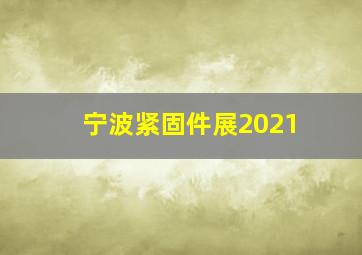 宁波紧固件展2021